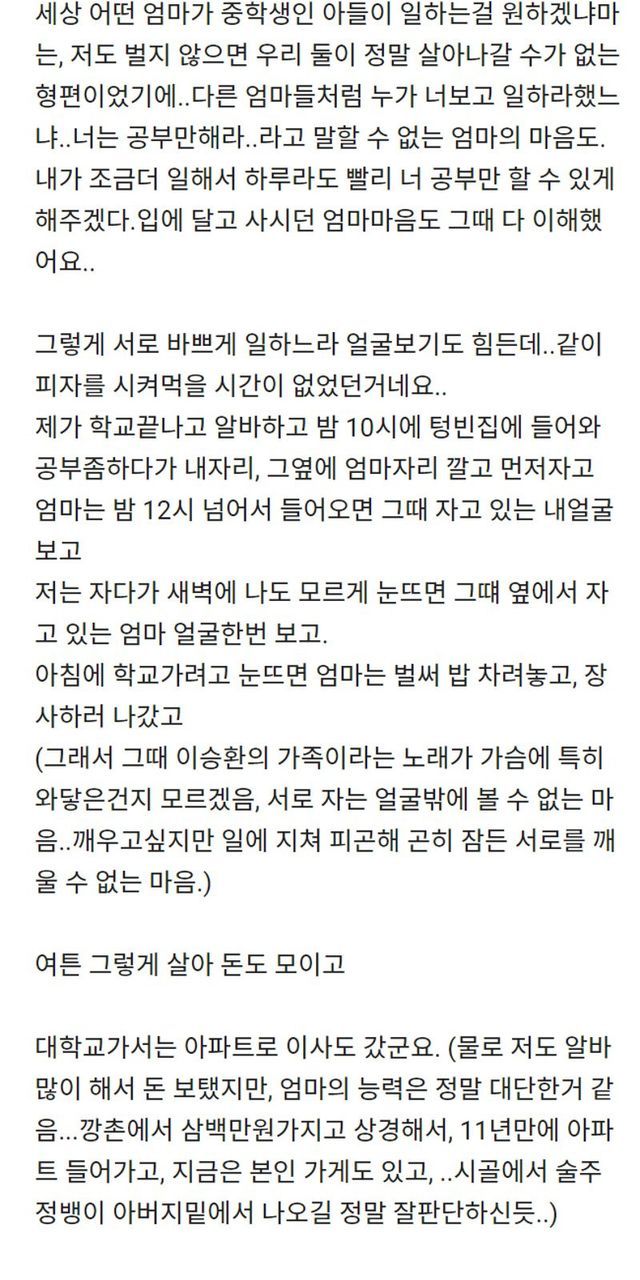 세상 어떤 엄마가 중학생인 아들이 일하는걸 원하겠냐마는, 저도 벌지 않으면 우리 둘이 정말 살아나갈 수가 없는 형편이었기에..다른 엄마들처럼 누가 너보고 일하라했느냐..너는 공부만해라..라고 말할 수 없는 엄마의 마음도. 내가 조금더 일해서 하루라도 빨리 너 공부만 할 수 있게 해주겠다.입에 달고 사시던 엄마마음도 그때 다 이해했어요..

그렇게 서로 바쁘게 일하느라 얼굴보기도 힘든데..같이 피자를 시켜먹을 시간이 없었던거네요..
제가 학교끝나고 알바하고 밤 10시에 텅빈집에 들어와 공부좀하다가 내자리, 그옆에 엄마자리 깔고 먼저자고 엄마는 밤 12시 넘어서 들어오면 그때 자고 있는 내얼굴 보고
저는 자다가 새벽에 나도 모르게 눈뜨면 그때 옆에서 자고 있는 엄마 얼굴한번 보고.
아침에 학교가려고 눈뜨면 엄마는 벌써 밥 차려놓고, 장사하러 나갔고
(그래서 그때 이승환의 가족이라는 노래가 가슴에 특히 와닿은건지 모르겠음, 서로 자는 얼굴밖에 볼 수 없는 마음..깨우고싶지만 일에 지쳐 피곤해 곤히 잠든 서로를 깨울 수 없는 마음.)

여튼 그렇게 살아 돈도 모이고

대학교가서는 아파트로 이사도 갔군요. (물로 저도 알바 많이 해서 돈 보탰지만, 엄마의 능력은 정말 대단한거 같음...깡촌에서 삼백만원가지고 상경해서, 11년만에 아파트 들어가고, 지금은 본인 가게도 있고, ..시골에서 술주정뱅이 아버지밑에서 나오길 정말 잘판단하신듯..)